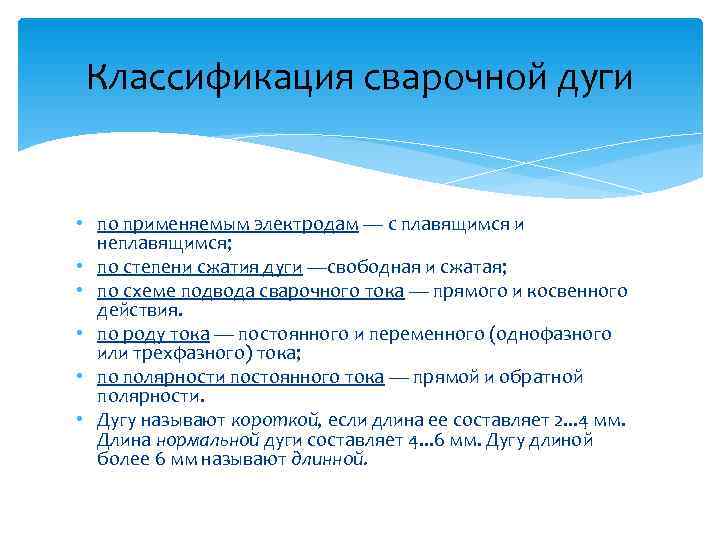 Классификация сварочной дуги

• по применяемым электродам — с плавящимся и неплавящимся;
• по степени сжатия дуги —свободная и сжатая;
• по схеме подвода сварочного тока — прямого и косвенного действия.
• по роду тока — постоянного и переменного (однофазного или трехфазного) тока;
• по полярности постоянного тока — прямой и обратной полярности.
• Дугу называют короткой, если длина ее составляет 2...4 мм. Длина нормальной дуги составляет 4...6 мм. Дугу длиной более 6 мм называют длинной.